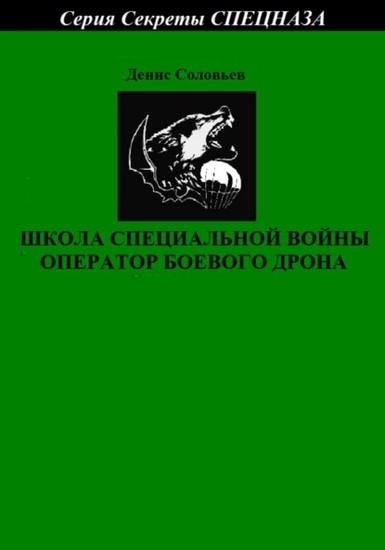 Серия Секреты СПЕЦНАЗА

Денис Соловьев

ШКОЛА СПЕЦИАЛЬНОЙ ВОЙНЫ
ОПЕРАТОР БОЕВОГО ДРОНА